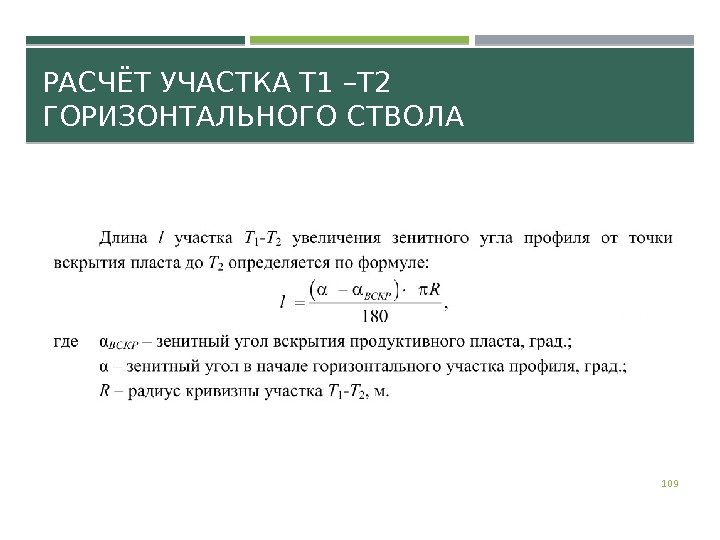 РАСЧЁТ УЧАСТКА Т1 –Т2 ГОРИЗОНТАЛЬНОГО СТВОЛА

Длина $l$ участка $T_1$-$T_2$ увеличения зенитного угла профиля от точки вскрытия пласта до $T_2$ определяется по формуле:

$l = \frac{(\alpha - \alpha_{ВСКР}) \cdot \pi R}{180}$,

где $\alpha_{ВСКР}$ – зенитный угол вскрытия продуктивного пласта, град.;
$\alpha$ – зенитный угол в начале горизонтального участка профиля, град.;
$R$ – радиус кривизны участка $T_1$-$T_2$, м.

109